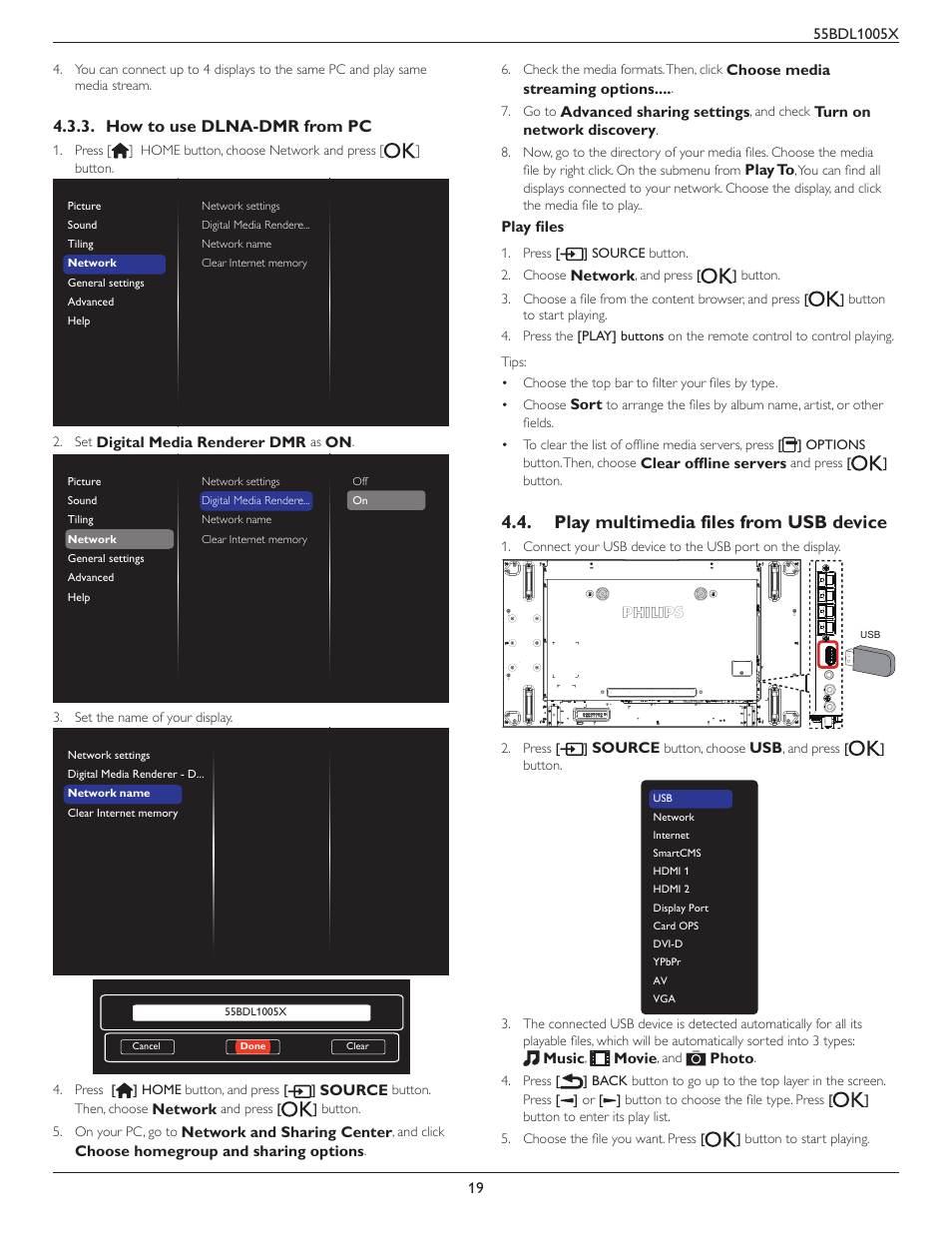 55BDL1005X

4. You can connect up to 4 displays to the same PC and play same media stream.

4.3.3. How to use DLNA-DMR from PC

1. Press [ ] HOME button, choose Network and press [OK] button.

Picture
Sound
Tiling
Network
General settings
Advanced
Help

Network settings
Digital Media Rendere...
Network name
Clear Internet memory

2. Set Digital Media Renderer DMR as ON.

Picture
Sound
Tiling
Network
General settings
Advanced
Help

Network settings
Digital Media Rendere...
Network name
Clear Internet memory

Off
On

3. Set the name of your display.

Network settings
Digital Media Renderer - D...
Network name
Clear Internet memory

55BDL1005X

Cancel
Done
Clear

4. Press [ ] HOME button, and press [ ] SOURCE button. Then, choose Network and press [OK] button.

5. On your PC, go to Network and Sharing Center, and click Choose homegroup and sharing options.

6. Check the media formats. Then, click Choose media streaming options.....

7. Go to Advanced sharing settings, and check Turn on network discovery.

8. Now, go to the directory of your media files. Choose the media file by right click. On the submenu from Play To, You can find all displays connected to your network. Choose the display, and click the media file to play..

Play files

1. Press [ ] SOURCE button.

2. Choose Network, and press [OK] button.

3. Choose a file from the content browser, and press [OK] button to start playing.

4. Press the [PLAY] buttons on the remote control to control playing.

Tips:

• Choose the top bar to filter your files by type.

• Choose Sort to arrange the files by album name, artist, or other fields.

• To clear the list of offline media servers, press [ ] OPTIONS button. Then, choose Clear offline servers and press [OK] button.

4.4. Play multimedia files from USB device

1. Connect your USB device to the USB port on the display.

PHILIPS

USB

2. Press [ ] SOURCE button, choose USB, and press [OK] button.

USB
Network
Internet
SmartCMS
HDMI 1
HDMI 2
Display Port
Card OPS
DVI-D
YPbPr
AV
VGA

3. The connected USB device is detected automatically for all its playable files, which will be automatically sorted into 3 types: Music, Movie, and Photo.

4. Press [ ] BACK button to go up to the top layer in the screen. Press [ ] or [ ] button to choose the file type. Press [OK] button to enter its play list.

5. Choose the file you want. Press [OK] button to start playing.

19